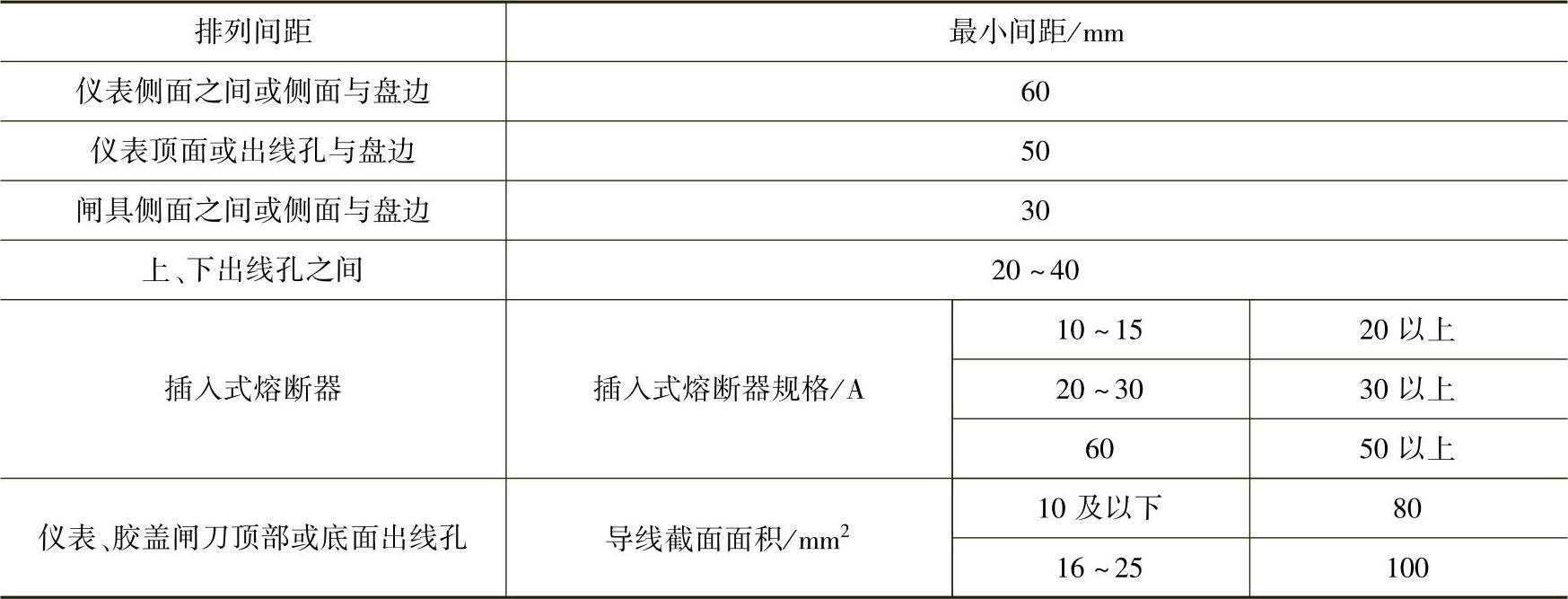 | 排列间距 | 最小间距/mm | | |
|---|---|---|---|
| 仪表侧面之间或侧面与盘边 | 60 | | |
| 仪表顶面或出线孔与盘边 | 50 | | |
| 闸具侧面之间或侧面与盘边 | 30 | | |
| 上、下出线孔之间 | 20～40 | | |
| 插入式熔断器 | 插入式熔断器规格/A | 10～15 | 20以上 |
| | | 20～30 | 30以上 |
| | | 60 | 50以上 |
| 仪表、胶盖闸刀顶部或底面出线孔 | 导线截面面积/$mm^2$ | 10及以下 | 80 |
| | | 16～25 | 100 |